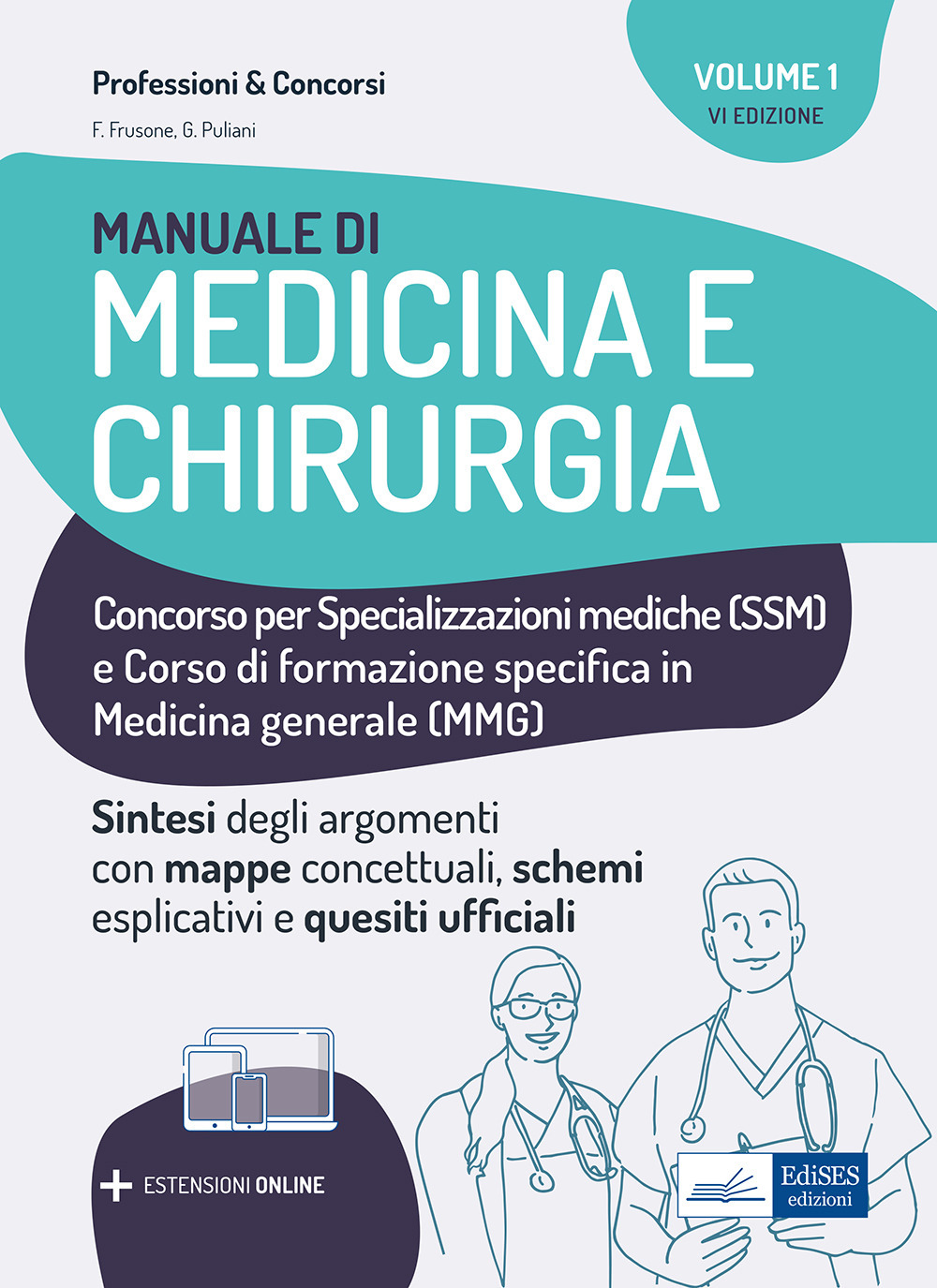 Professioni & Concorsi

F. Frusone, G. Puliani

VOLUME 1
VI EDIZIONE

MANUALE DI
MEDICINA E CHIRURGIA

Concorso per Specializzazioni mediche (SSM) e Corso di formazione specifica in Medicina generale (MMG)

Sintesi degli argomenti con mappe concettuali, schemi esplicativi e quesiti ufficiali

+ ESTENSIONI ONLINE

EdiSES edizioni